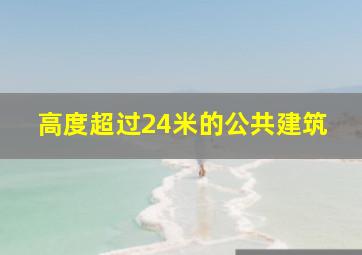 高度超过24米的公共建筑